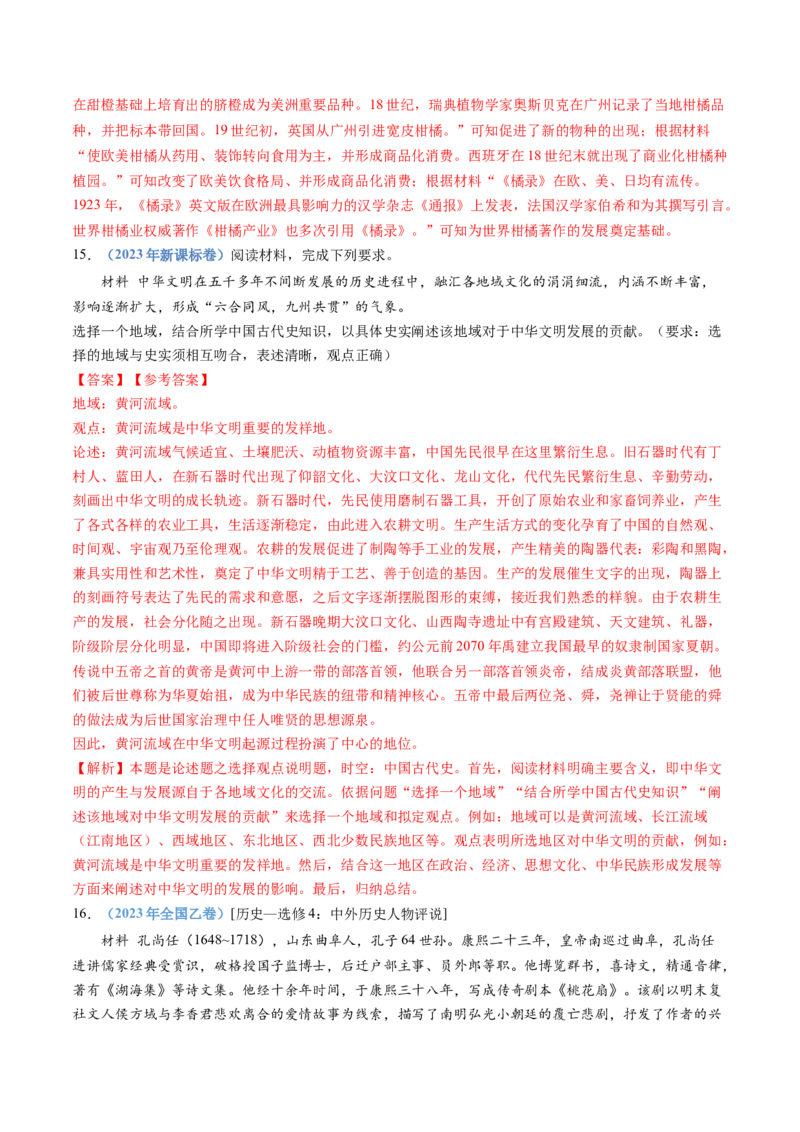 在甜橙基础上培育出的脐橙成为美洲重要品种。18世纪，瑞典植物学家奥斯贝克在广州记录了当地柑橘品种，并把标本带回国。19世纪初，英国从广州引进宽皮柑橘。”可知促进了新的物种的出现；根据材料“使欧美柑橘从药用、装饰转向食用为主，并形成商品化消费。西班牙在18世纪末就出现了商业化柑橘种植园。”可知改变了欧美饮食格局、并形成商品化消费；根据材料“《橘录》在欧、美、日均有流传。1923年，《橘录》英文版在欧洲最具影响力的汉学杂志《通报》上发表，法国汉学家伯希和为其撰写引言。世界柑橘业权威著作《柑橘产业》也多次引用《橘录》。”可知为世界柑橘著作的发展奠定基础。

15.（2023年新课标卷）阅读材料，完成下列要求。

材料 中华文明在五千多年不间断发展的历史进程中，融汇各地域文化的涓涓细流，内涵不断丰富，影响逐渐扩大，形成“六合同风，九州共贯”的气象。

选择一个地域，结合所学中国古代史知识，以具体史实阐述该地域对于中华文明发展的贡献。（要求：选择的地域与史实须相互吻合，表述清晰，观点正确）

【答案】【参考答案】

地域：黄河流域。

观点：黄河流域是中华文明重要的发祥地。

论述：黄河流域气候适宜、土壤肥沃、动植物资源丰富，中国先民很早在这里繁衍生息。旧石器时代有丁村人、蓝田人，在新石器时代出现了仰韶文化、大汶口文化、龙山文化，代代先民繁衍生息、辛勤劳动，刻画出中华文明的成长轨迹。新石器时代，先民使用磨制石器工具，开创了原始农业和家畜饲养业，产生了各式各样的农业工具，生活逐渐稳定，由此进入农耕文明。生产生活方式的变化孕育了中国的自然观、时间观、宇宙观乃至伦理观。农耕的发展促进了制陶等手工业的发展，产生精美的陶器代表：彩陶和黑陶，兼具实用性和艺术性，奠定了中华文明精于工艺、善于创造的基因。生产的发展催生文字的出现，陶器上的刻画符号表达了先民的需求和意愿，之后文字逐渐摆脱图形的束缚，接近我们熟悉的样貌。由于农耕生产的发展，社会分化随之出现。新石器晚期大汶口文化、山西陶寺遗址中有宫殿建筑、天文建筑、礼器，阶级阶层分化明显，中国即将进入阶级社会的门槛，约公元前2070年禹建立我国最早的奴隶制国家夏朝。传说中五帝之首的黄帝是黄河中上游一带的部落首领，他联合另一部落首领炎帝，结成炎黄部落联盟，他们被后世尊称为华夏始祖，成为中华民族的纽带和精神核心。五帝中最后两位尧、舜，尧禅让于贤能的舜的做法成为后世国家治理中任人唯贤的思想源泉。

因此，黄河流域在中华文明起源过程扮演了中心的地位。

【解析】本题是论述题之选择观点说明题，时空：中国古代史。首先，阅读材料明确主要含义，即中华文明的产生与发展源自于各地域文化的交流。依据问题“选择一个地域”“结合所学中国古代史知识”“阐述该地域对中华文明发展的贡献”来选择一个地域和拟定观点。例如：地域可以是黄河流域、长江流域（江南地区）、西域地区、东北地区、西北少数民族地区等。观点表明所选地区对中华文明的贡献，例如：黄河流域是中华文明重要的发祥地。然后，结合这一地区在政治、经济、思想文化、中华民族形成发展等方面来阐述对中华文明的发展的影响。最后，归纳总结。

16.（2023年全国乙卷）[历史—选修4：中外历史人物评说]

材料 孔尚任（1648~1718），山东曲阜人，孔子64世孙。康熙二十三年，皇帝南巡过曲阜，孔尚任进讲儒家经典受赏识，破格授国子监博士，后迁户部主事、员外郎等职。他博览群书，喜诗文，精通音律，著有《湖海集》等诗文集。他经十余年时间，于康熙三十八年，写成传奇剧本《桃花扇》。该剧以明末复社文人侯方域与李香君悲欢离合的爱情故事为线索，描写了南明弘光小朝廷的覆亡悲剧，抒发了作者的兴